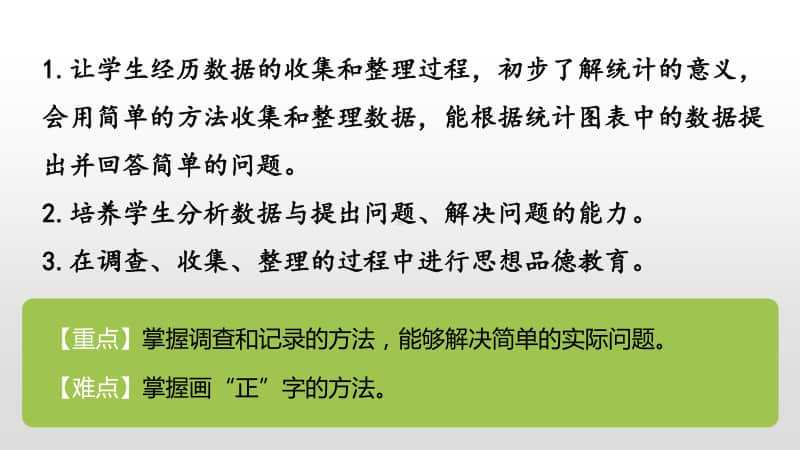 1. 让学生经历数据的收集和整理过程，初步了解统计的意义，会用简单的方法收集和整理数据，能根据统计图表中的数据提出并回答简单的问题。

2. 培养学生分析数据与提出问题、解决问题的能力。

3. 在调查、收集、整理的过程中进行思想品德教育。

【重点】掌握调查和记录的方法，能够解决简单的实际问题。

【难点】掌握画“正”字的方法。